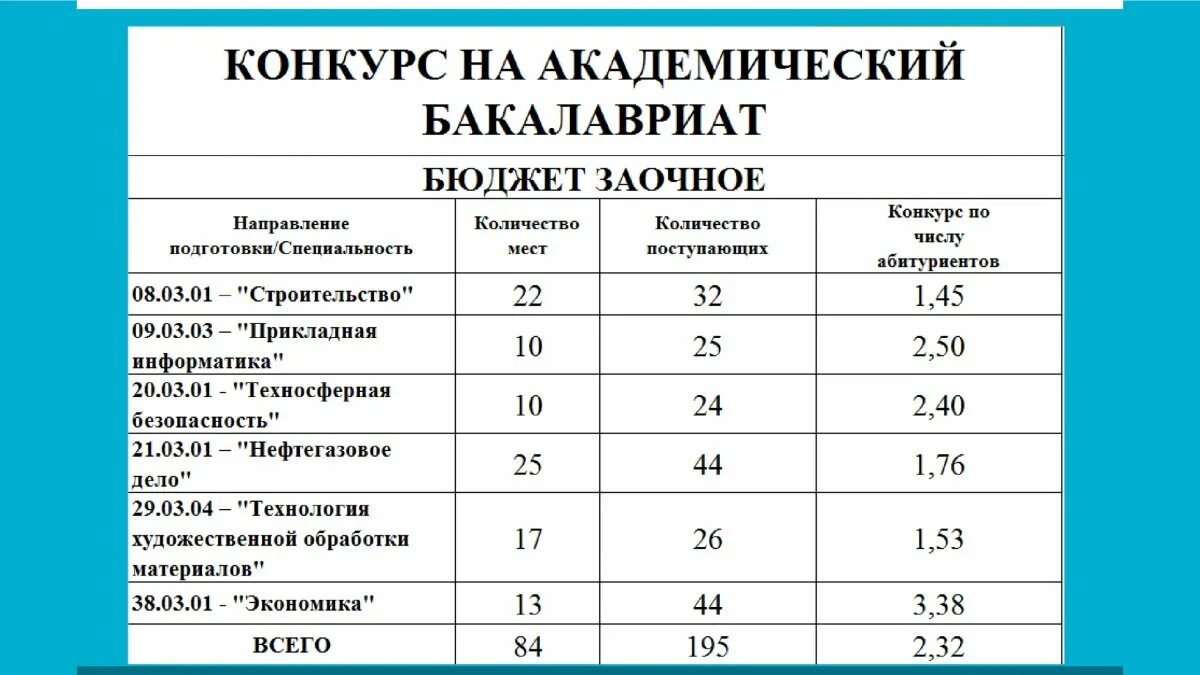 КОНКУРС НА АКАДЕМИЧЕСКИЙ БАКАЛАВРИАТ

БЮДЖЕТ ЗАОЧНОЕ

| Направление подготовки/Специальность | Количество мест | Количество поступающих | Конкурс по числу абитуриентов |
|---|---|---|---|
| 08.03.01 – "Строительство" | 22 | 32 | 1,45 |
| 09.03.03 – "Прикладная информатика" | 10 | 25 | 2,50 |
| 20.03.01 - "Техносферная безопасность" | 10 | 24 | 2,40 |
| 21.03.01 – "Нефтегазовое дело" | 25 | 44 | 1,76 |
| 29.03.04 – "Технология художественной обработки материалов" | 17 | 26 | 1,53 |
| 38.03.01 - "Экономика" | 13 | 44 | 3,38 |
| ВСЕГО | 84 | 195 | 2,32 |